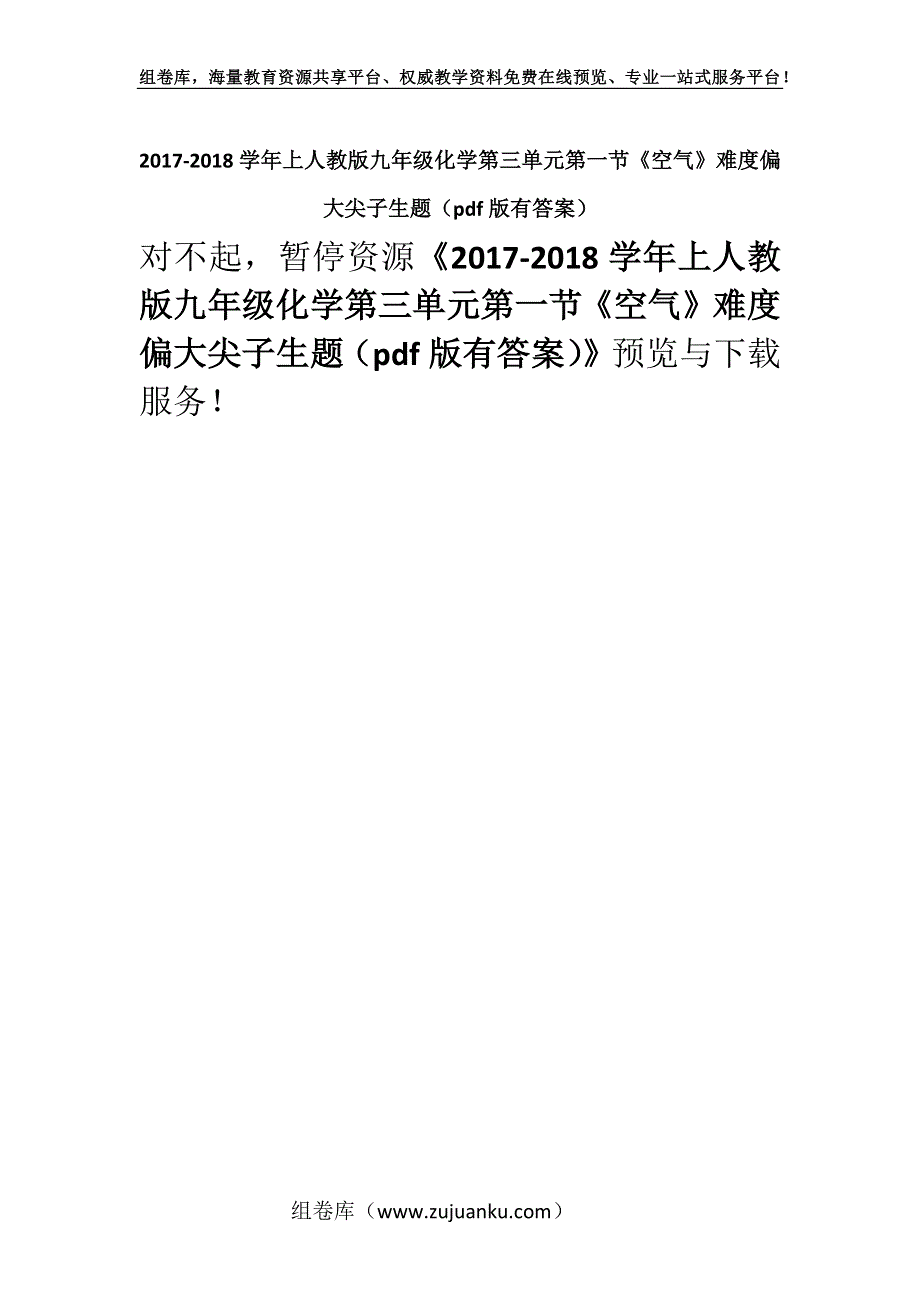 组卷库，海量教育资源共享平台、权威教学资料免费在线预览、专业一站式服务平台！

2017-2018 学年上人教版九年级化学第三单元第一节《空气》难度偏大尖子生题（pdf 版有答案）

对不起，暂停资源《2017-2018 学年上人教版九年级化学第三单元第一节《空气》难度偏大尖子生题（pdf 版有答案）》预览与下载服务！

组卷库（www.zujuanku.com）